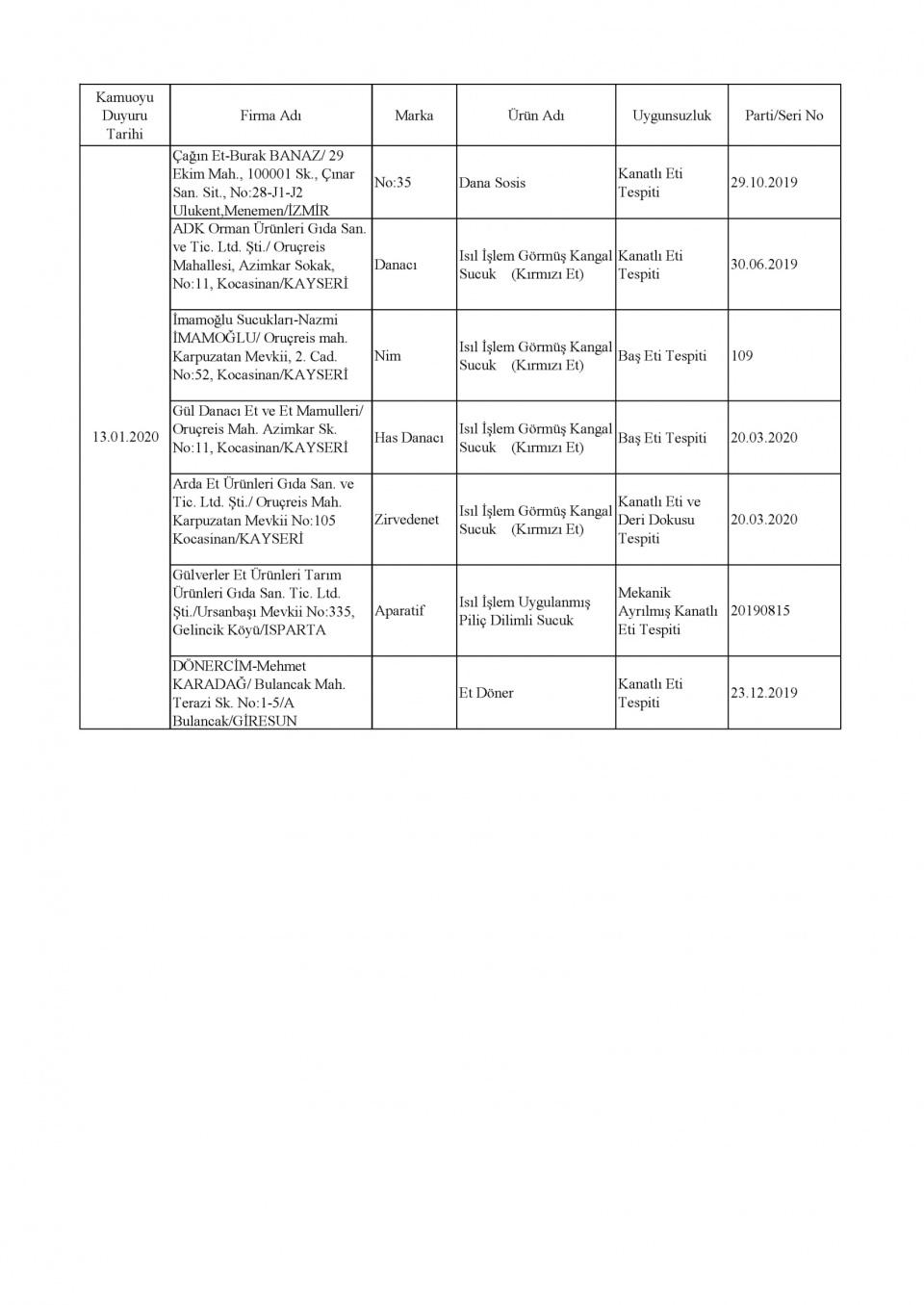 | Kamuoyu Duyuru Tarihi | Firma Adı | Marka | Ürün Adı | Uygunsuzluk | Parti/Seri No |
|---|---|---|---|---|---|
| 13.01.2020 | Çağın Et-Burak BANAZ/ 29 Ekim Mah., 100001 Sk., Çınar San. Sit., No:28-J1-J2 Ulukent,Menemen/İZMİR | No:35 | Dana Sosis | Kanatlı Eti Tespiti | 29.10.2019 |
| | ADK Orman Ürünleri Gıda San. ve Tic. Ltd. Şti./ Oruçreis Mahallesi, Azimkar Sokak, No:11, Kocasinan/KAYSERİ | Danacı | Isıl İşlem Görmüş Kangal Sucuk (Kırmızı Et) | Kanatlı Eti Tespiti | 30.06.2019 |
| | İmamoğlu Sucukları-Nazmi İMAMOĞLU/ Oruçreis mah. Karpuzatan Mevkii, 2. Cad. No:52, Kocasinan/KAYSERİ | Nim | Isıl İşlem Görmüş Kangal Sucuk (Kırmızı Et) | Baş Eti Tespiti | 109 |
| | Gül Danacı Et ve Et Mamulleri/ Oruçreis Mah. Azimkar Sk. No:11, Kocasinan/KAYSERİ | Has Danacı | Isıl İşlem Görmüş Kangal Sucuk (Kırmızı Et) | Baş Eti Tespiti | 20.03.2020 |
| | Arda Et Ürünleri Gıda San. ve Tic. Ltd. Şti./ Oruçreis Mah. Karpuzatan Mevkii No:105 Kocasinan/KAYSERİ | Zirvedenet | Isıl İşlem Görmüş Kangal Sucuk (Kırmızı Et) | Kanatlı Eti ve Deri Dokusu Tespiti | 20.03.2020 |
| | Gülverler Et Ürünleri Tarım Ürünleri Gıda San. Tic. Ltd. Şti./Ursanbaşı Mevkii No:335, Gelincik Köyü/ISPARTA | Aparatif | Isıl İşlem Uygulanmış Piliç Dilimli Sucuk | Mekanik Ayrılmış Kanatlı Eti Tespiti | 20190815 |
| | DÖNERCİM-Mehmet KARADAĞ/ Bulancak Mah. Terazi Sk. No:1-5/A Bulancak/GİRESUN | | Et Döner | Kanatlı Eti Tespiti | 23.12.2019 |